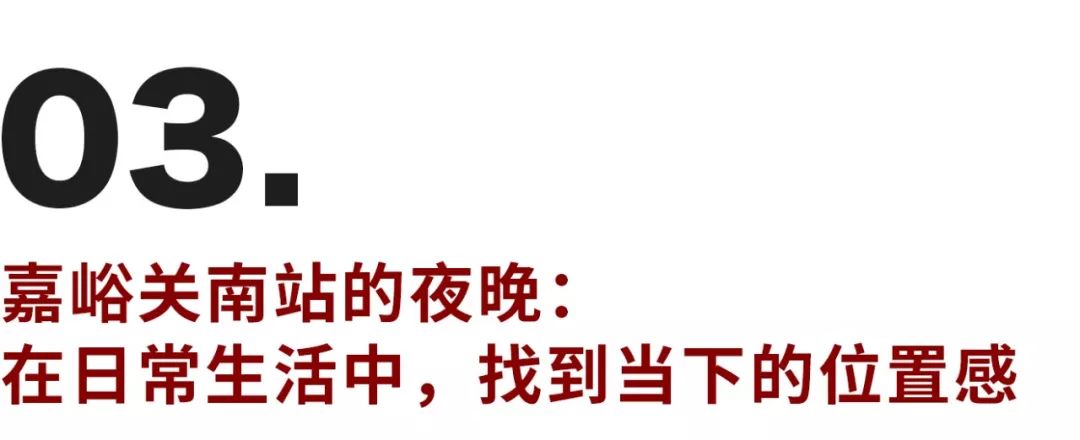 03.

嘉峪关南站的夜晚：
在日常生活中，找到当下的位置感